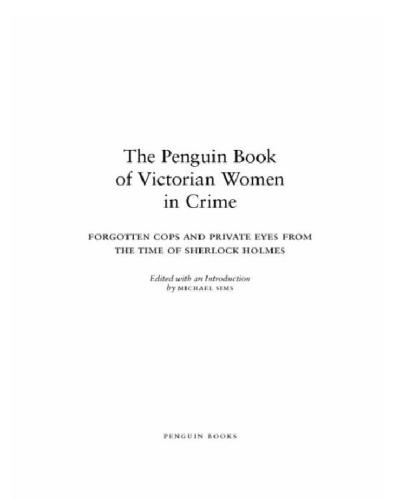 The Penguin Book of Victorian Women in Crime

FORGOTTEN COPS AND PRIVATE EYES FROM THE TIME OF SHERLOCK HOLMES

Edited with an Introduction by MICHAEL SIMS

PENGUIN BOOKS